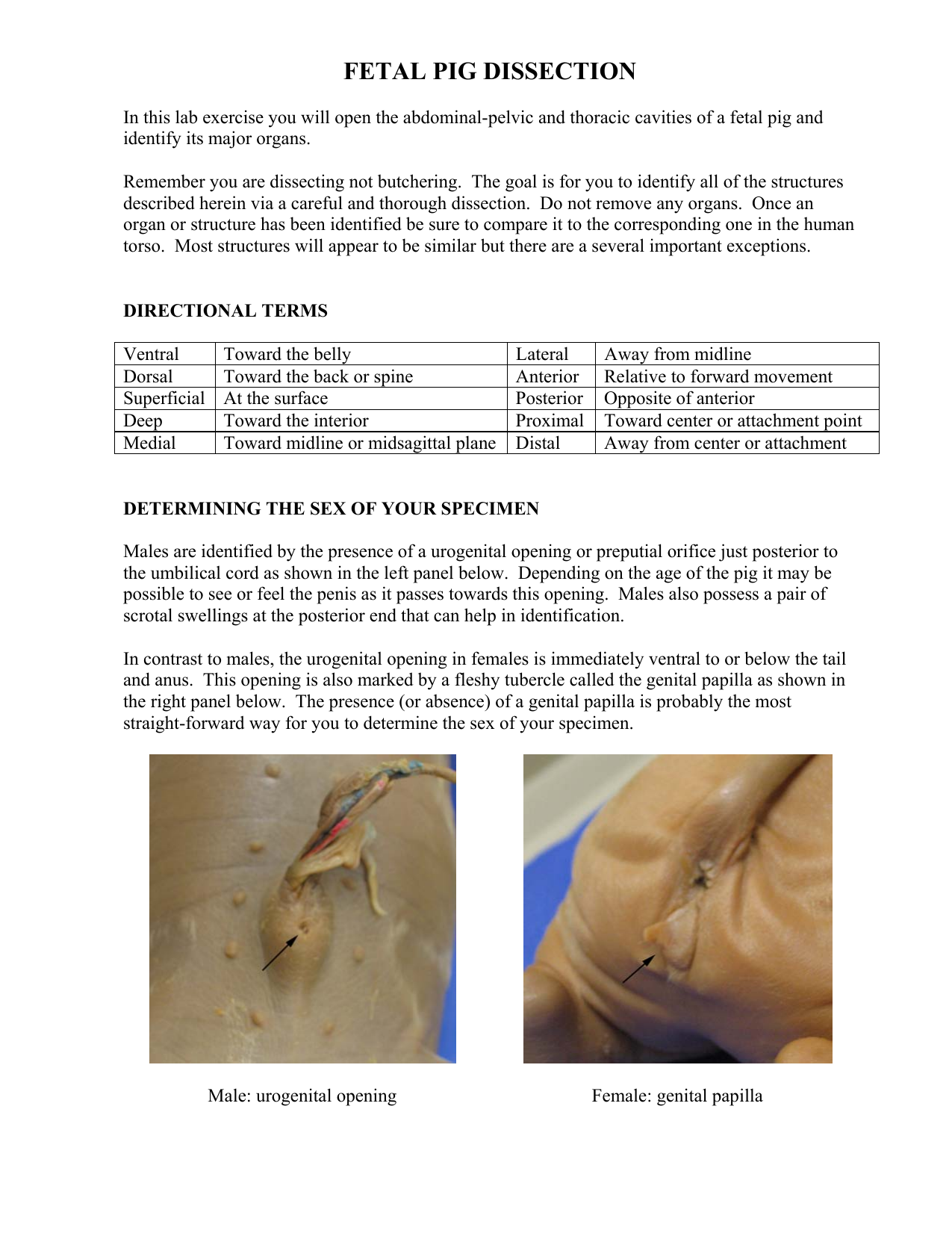 FETAL PIG DISSECTION

In this lab exercise you will open the abdominal-pelvic and thoracic cavities of a fetal pig and identify its major organs.

Remember you are dissecting not butchering. The goal is for you to identify all of the structures described herein via a careful and thorough dissection. Do not remove any organs. Once an organ or structure has been identified be sure to compare it to the corresponding one in the human torso. Most structures will appear to be similar but there are a several important exceptions.

DIRECTIONAL TERMS

| Ventral | Toward the belly | Lateral | Away from midline |
|---|---|---|---|
| Dorsal | Toward the back or spine | Anterior | Relative to forward movement |
| Superficial | At the surface | Posterior | Opposite of anterior |
| Deep | Toward the interior | Proximal | Toward center or attachment point |
| Medial | Toward midline or midsagittal plane | Distal | Away from center or attachment |

DETERMINING THE SEX OF YOUR SPECIMEN

Males are identified by the presence of a urogenital opening or preputial orifice just posterior to the umbilical cord as shown in the left panel below. Depending on the age of the pig it may be possible to see or feel the penis as it passes towards this opening. Males also possess a pair of scrotal swellings at the posterior end that can help in identification.

In contrast to males, the urogenital opening in females is immediately ventral to or below the tail and anus. This opening is also marked by a fleshy tubercle called the genital papilla as shown in the right panel below. The presence (or absence) of a genital papilla is probably the most straight-forward way for you to determine the sex of your specimen.

Male: urogenital opening

Female: genital papilla